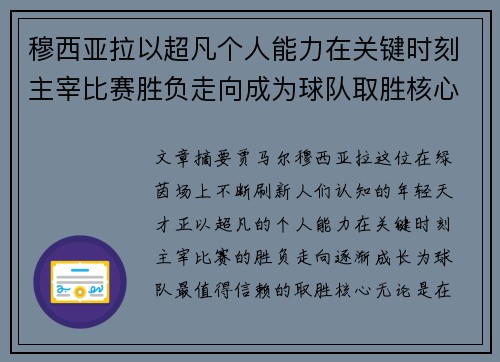 穆西亚拉以超凡个人能力在关键时刻主宰比赛胜负走向成为球队取胜核心

文章摘要贾马尔穆西亚拉这位在绿茵场上不断刷新人们认知的年轻天才正以超凡的个人能力在关键时刻主宰比赛的胜负走向逐渐成长为球队最值得信赖的取胜核心无论是在